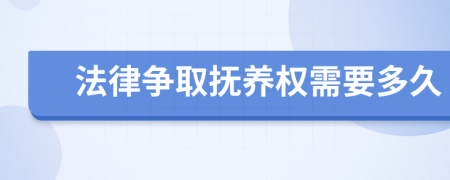 法律争取抚养权需要多久